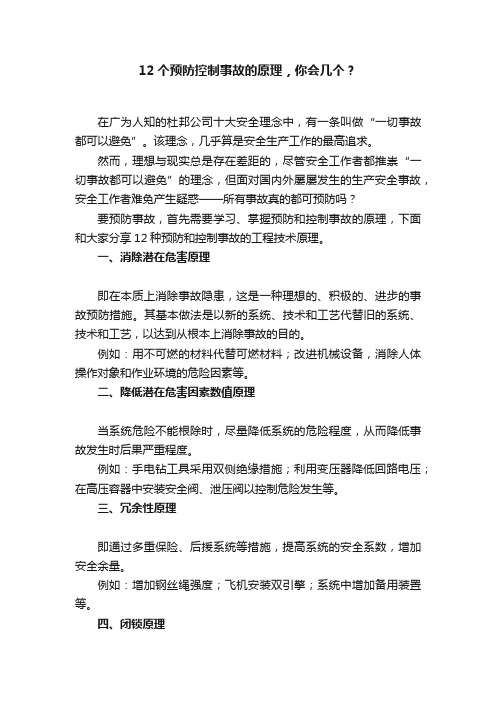 12 个预防控制事故的原理，你会几个？

在广为人知的杜邦公司十大安全理念中，有一条叫做“一切事故都可以避免”。该理念，几乎算是安全生产工作的最高追求。

然而，理想与现实总是存在差距的，尽管安全工作者都推崇“一切事故都可以避免”的理念，但面对国内外屡屡发生的生产安全事故，安全工作者难免产生疑惑——所有事故真的都可预防吗？

要预防事故，首先需要学习、掌握预防和控制事故的原理，下面和大家分享 12 种预防和控制事故的工程技术原理。

一、消除潜在危害原理

即在本质上消除事故隐患，这是一种理想的、积极的、进步的事故预防措施。其基本做法是以新的系统、技术和工艺代替旧的系统、技术和工艺，以达到从根本上消除事故的目的。

例如：用不可燃的材料代替可燃材料；改进机械设备，消除人体操作对象和作业环境的危险因素等。

二、降低潜在危害因素数值原理

当系统危险不能根除时，尽量降低系统的危险程度，从而降低事故发生时后果严重程度。

例如：手电钻工具采用双侧绝缘措施；利用变压器降低回路电压；在高压容器中安装安全阀、泄压阀以控制危险发生等。

三、冗余性原理

即通过多重保险、后援系统等措施，提高系统的安全系数，增加安全余量。

例如：增加钢丝绳强度；飞机安装双引擎；系统中增加备用装置等。

四、闭锁原理